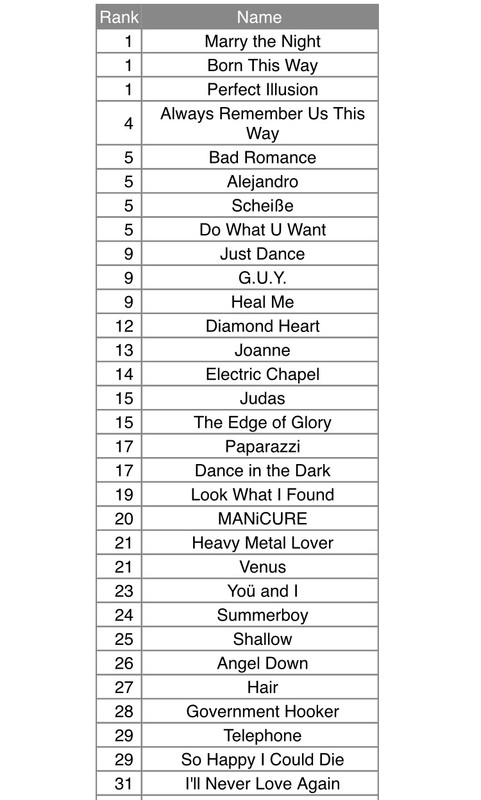 | Rank | Name |
|---|---|
| 1 | Marry the Night |
| 1 | Born This Way |
| 1 | Perfect Illusion |
| 4 | Always Remember Us This Way |
| 5 | Bad Romance |
| 5 | Alejandro |
| 5 | Scheiße |
| 5 | Do What U Want |
| 9 | Just Dance |
| 9 | G.U.Y. |
| 9 | Heal Me |
| 12 | Diamond Heart |
| 13 | Joanne |
| 14 | Electric Chapel |
| 15 | Judas |
| 15 | The Edge of Glory |
| 17 | Paparazzi |
| 17 | Dance in the Dark |
| 19 | Look What I Found |
| 20 | MANiCURE |
| 21 | Heavy Metal Lover |
| 21 | Venus |
| 23 | Yoü and I |
| 24 | Summerboy |
| 25 | Shallow |
| 26 | Angel Down |
| 27 | Hair |
| 28 | Government Hooker |
| 29 | Telephone |
| 29 | So Happy I Could Die |
| 31 | I'll Never Love Again |